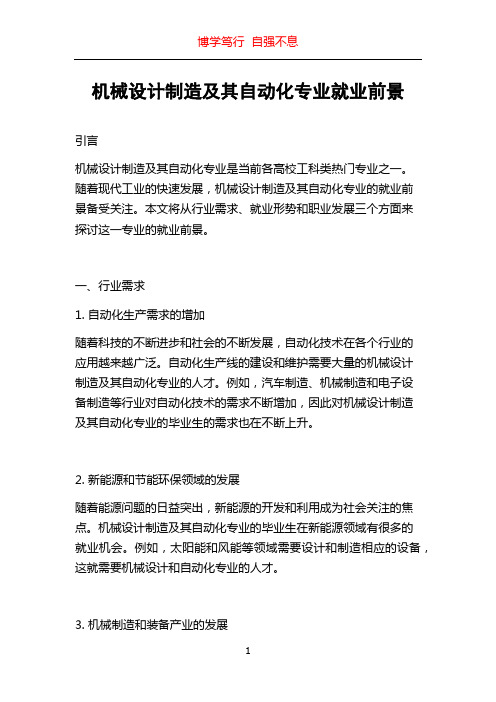 博学笃行 自强不息

机械设计制造及其自动化专业就业前景

引言

机械设计制造及其自动化专业是当前各高校工科类热门专业之一。随着现代工业的快速发展，机械设计制造及其自动化专业的就业前景备受关注。本文将从行业需求、就业形势和职业发展三个方面来探讨这一专业的就业前景。

一、行业需求

1. 自动化生产需求的增加

随着科技的不断进步和社会的不断发展，自动化技术在各个行业的应用越来越广泛。自动化生产线的建设和维护需要大量的机械设计制造及其自动化专业的人才。例如，汽车制造、机械制造和电子设备制造等行业对自动化技术的需求不断增加，因此对机械设计制造及其自动化专业的毕业生的需求也在不断上升。

2. 新能源和节能环保领域的发展

随着能源问题的日益突出，新能源的开发和利用成为社会关注的焦点。机械设计制造及其自动化专业的毕业生在新能源领域有很多的就业机会。例如，太阳能和风能等领域需要设计和制造相应的设备，这就需要机械设计和自动化专业的人才。

3. 机械制造和装备产业的发展

1